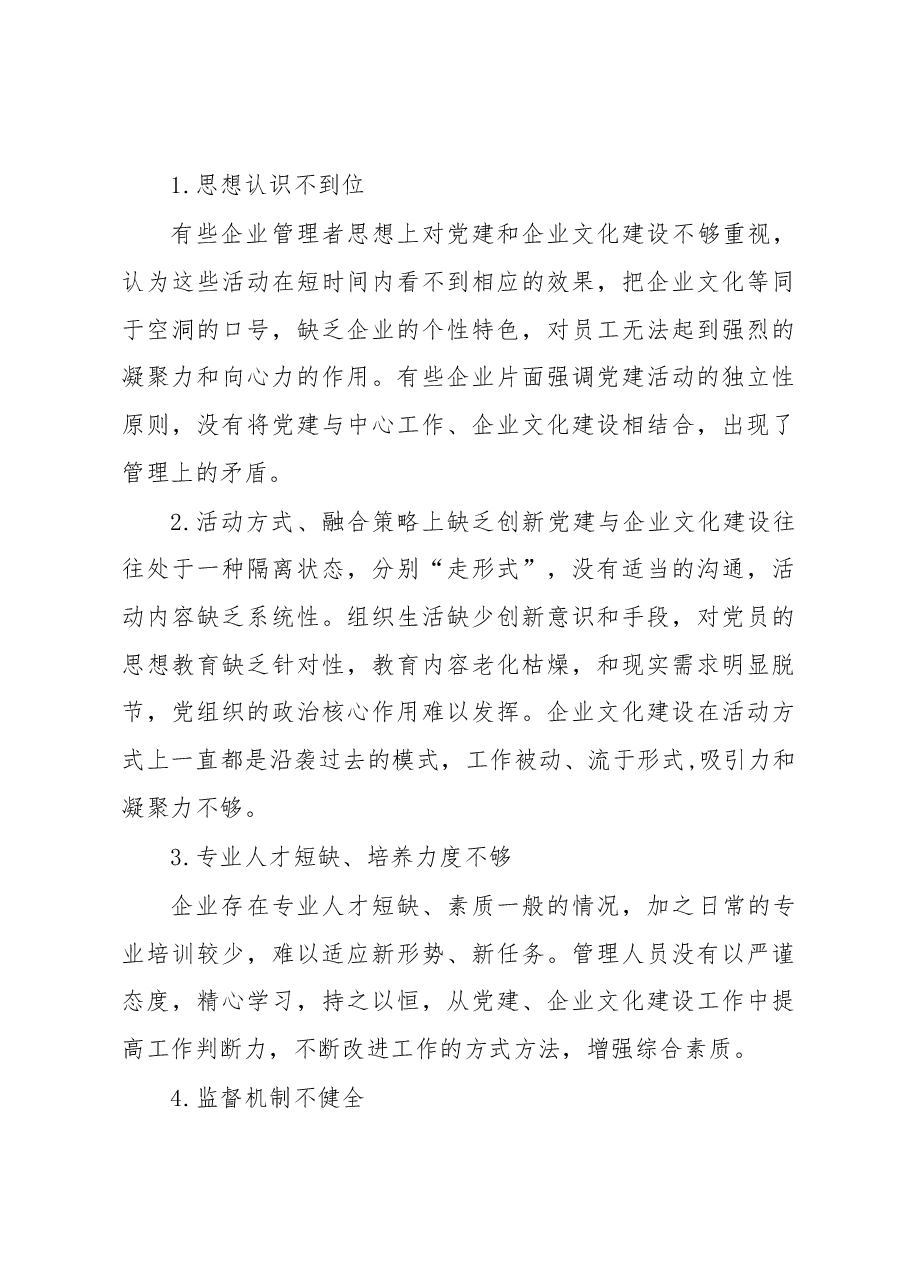 1.思想认识不到位

有些企业管理者思想上对党建和企业文化建设不够重视，认为这些活动在短时间内看不到相应的效果，把企业文化等同于空洞的口号，缺乏企业的个性特色，对员工无法起到强烈的凝聚力和向心力的作用。有些企业片面强调党建活动的独立性原则，没有将党建与中心工作、企业文化建设相结合，出现了管理上的矛盾。

2.活动方式、融合策略上缺乏创新党建与企业文化建设往往处于一种隔离状态，分别“走形式”，没有适当的沟通，活动内容缺乏系统性。组织生活缺少创新意识和手段，对党员的思想教育缺乏针对性，教育内容老化枯燥，和现实需求明显脱节，党组织的政治核心作用难以发挥。企业文化建设在活动方式上一直都是沿袭过去的模式，工作被动、流于形式,吸引力和凝聚力不够。

3.专业人才短缺、培养力度不够

企业存在专业人才短缺、素质一般的情况，加之日常的专业培训较少，难以适应新形势、新任务。管理人员没有以严谨态度，精心学习，持之以恒，从党建、企业文化建设工作中提高工作判断力，不断改进工作的方式方法，增强综合素质。

4.监督机制不健全